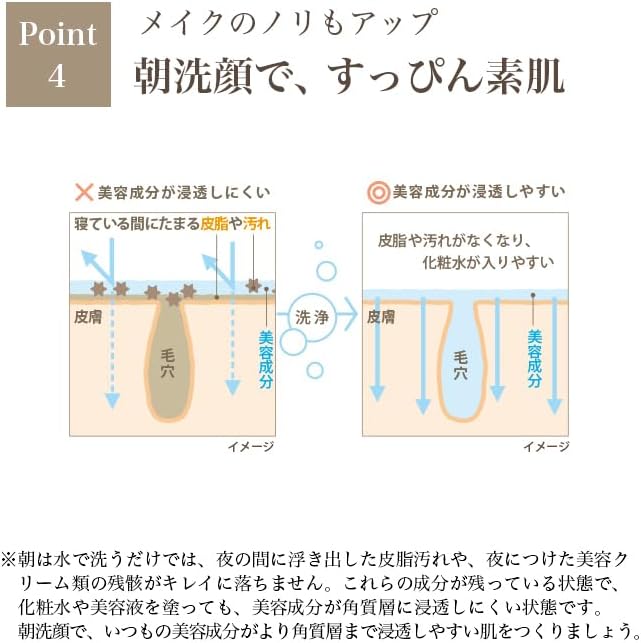 Point 4

メイクのノリもアップ
朝洗顔で、すっぴん素肌

✕ 美容成分が浸透しにくい

寝ている間にたまる皮脂や汚れ

皮膚

毛穴

美容成分

イメージ

洗浄

◎ 美容成分が浸透しやすい

皮脂や汚れがなくなり、化粧水が入りやすい

皮膚

毛穴

美容成分

イメージ

※朝は水で洗うだけでは、夜の間に浮き出した皮脂汚れや、夜につけた美容クリーム類の残骸がキレイに落ちません。これらの成分が残っている状態で、化粧水や美容液を塗っても、美容成分が角質層に浸透しにくい状態です。朝洗顔で、いつもの美容成分がより角質層まで浸透しやすい肌をつくりましょう。